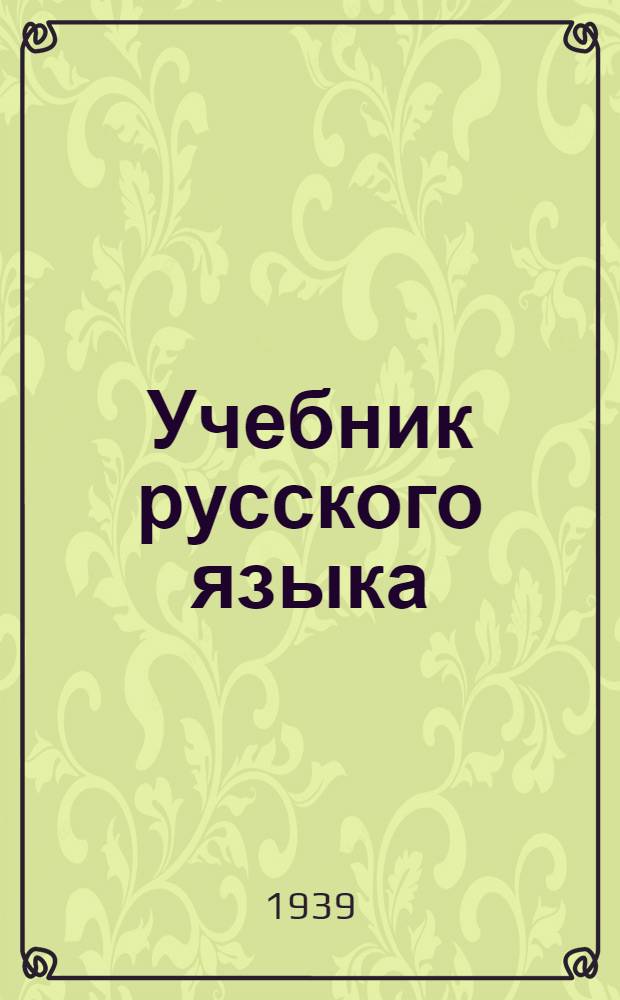 Учебник русского языка

1939